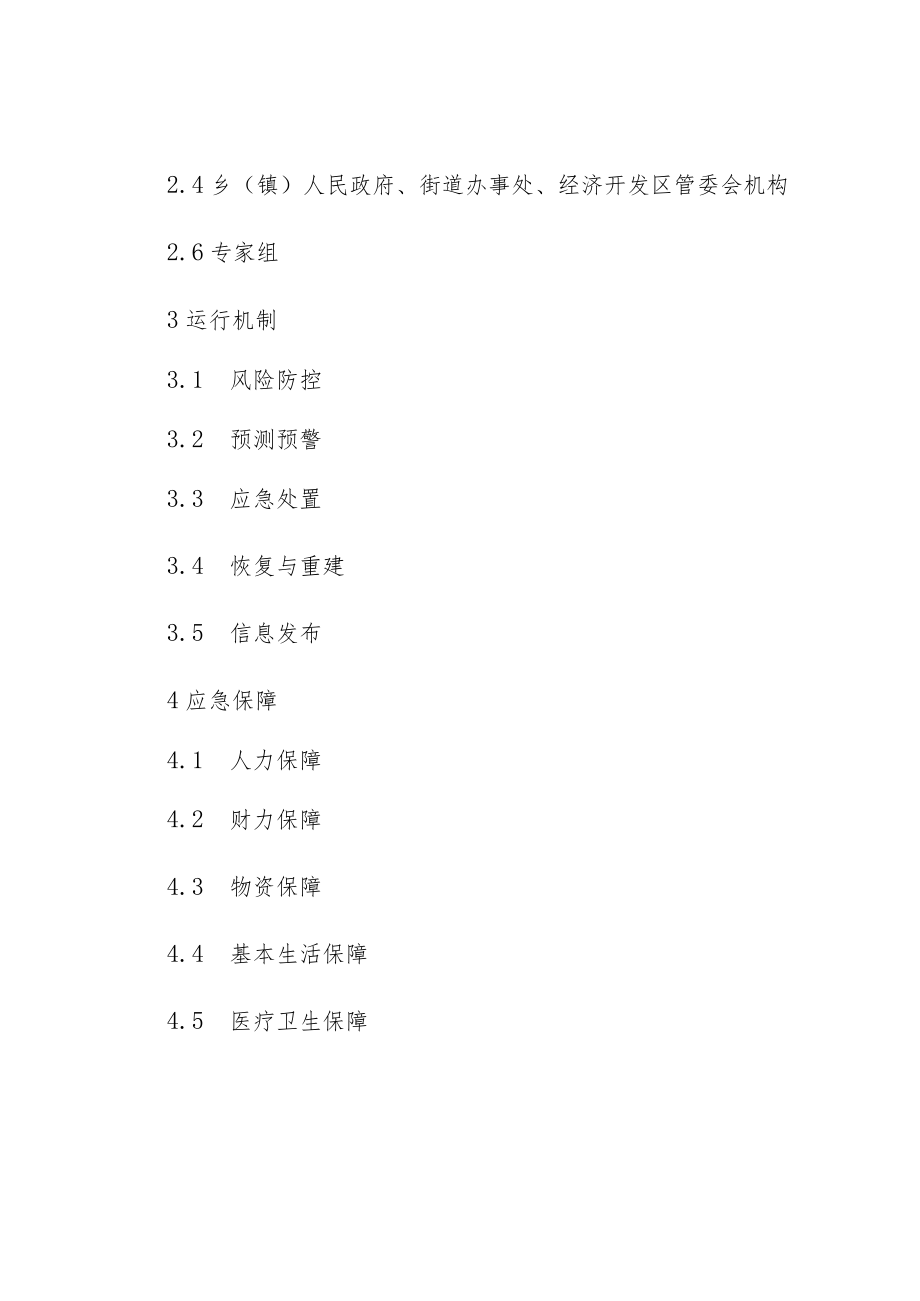 2.4 乡（镇）人民政府、街道办事处、经济开发区管委会机构

2.6 专家组

3 运行机制

3.1　风险防控

3.2　预测预警

3.3　应急处置

3.4　恢复与重建

3.5　信息发布

4 应急保障

4.1　人力保障

4.2　财力保障

4.3　物资保障

4.4　基本生活保障

4.5　医疗卫生保障